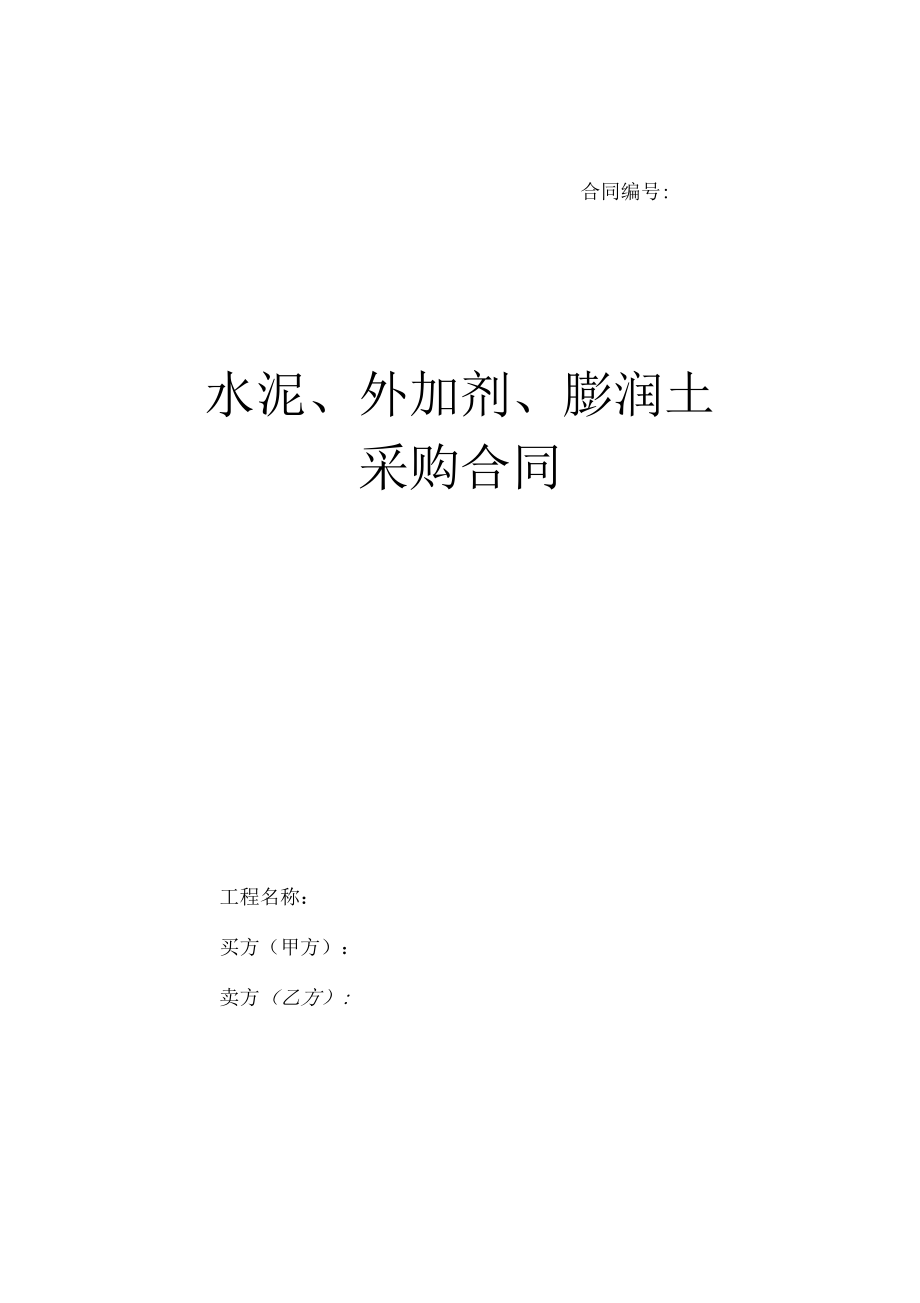 合同编号:

水泥、外加剂、膨润土
采购合同

工程名称:

买方（甲方）:

卖方（乙方）: